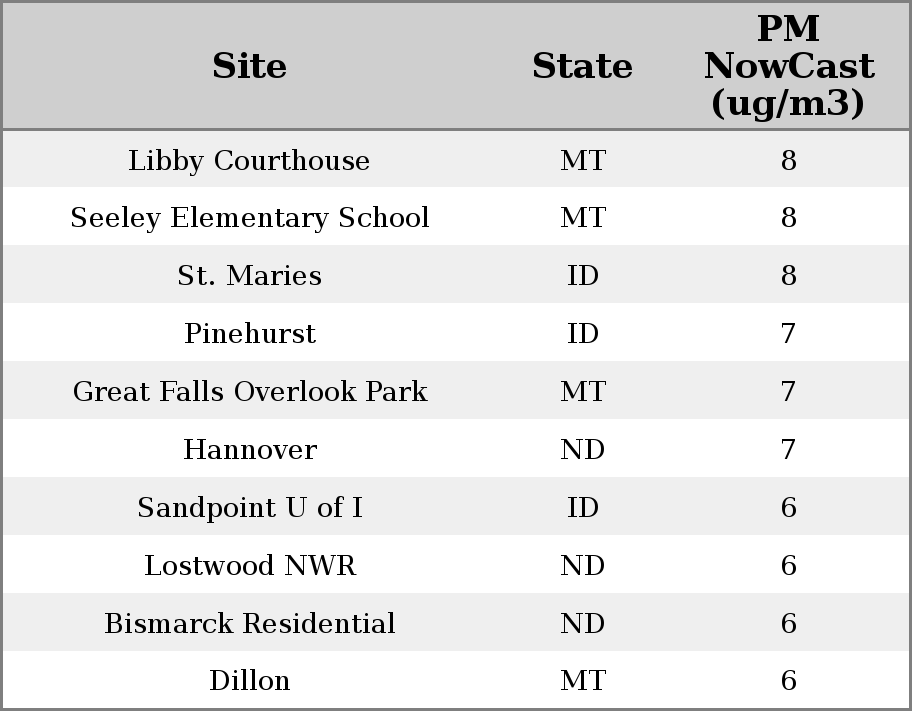 | Site | State | PM NowCast (ug/m3) |
|---|---|---|
| Libby Courthouse | MT | 8 |
| Seeley Elementary School | MT | 8 |
| St. Maries | ID | 8 |
| Pinehurst | ID | 7 |
| Great Falls Overlook Park | MT | 7 |
| Hannover | ND | 7 |
| Sandpoint U of I | ID | 6 |
| Lostwood NWR | ND | 6 |
| Bismarck Residential | ND | 6 |
| Dillon | MT | 6 |